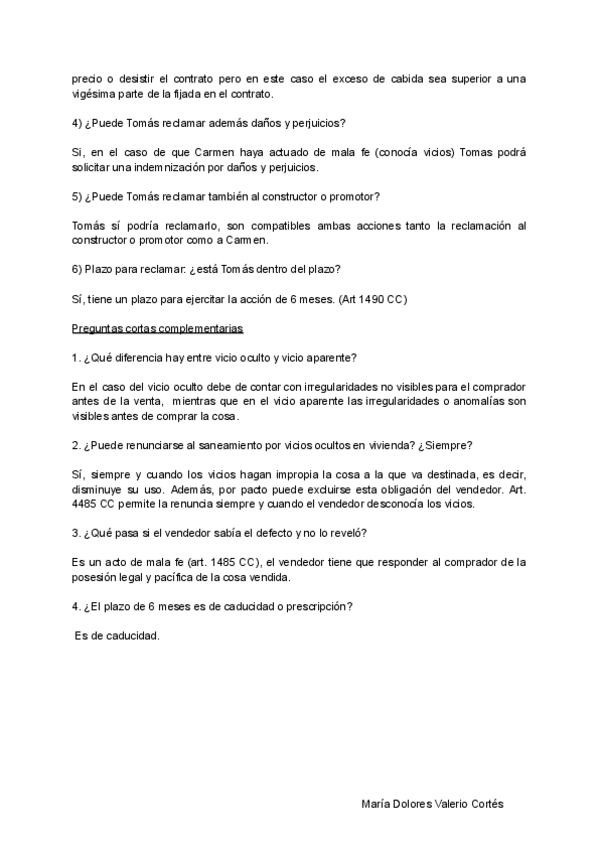 precio o desistir el contrato pero en este caso el exceso de cabida sea superior a una vigésima parte de la fijada en el contrato.

4) ¿Puede Tomás reclamar además daños y perjuicios?

Sí, en el caso de que Carmen haya actuado de mala fe (conocía vicios) Tomas podrá solicitar una indemnización por daños y perjuicios.

5) ¿Puede Tomás reclamar también al constructor o promotor?

Tomás sí podría reclamarlo, son compatibles ambas acciones tanto la reclamación al constructor o promotor como a Carmen.

6) Plazo para reclamar: ¿está Tomás dentro del plazo?

Sí, tiene un plazo para ejercitar la acción de 6 meses. (Art 1490 CC)

Preguntas cortas complementarias

1. ¿Qué diferencia hay entre vicio oculto y vicio aparente?

En el caso del vicio oculto debe de contar con irregularidades no visibles para el comprador antes de la venta, mientras que en el vicio aparente las irregularidades o anomalías son visibles antes de comprar la cosa.

2. ¿Puede renunciarse al saneamiento por vicios ocultos en vivienda? ¿Siempre?

Sí, siempre y cuando los vicios hagan impropia la cosa a la que va destinada, es decir, disminuye su uso. Además, por pacto puede excluirse esta obligación del vendedor. Art. 4485 CC permite la renuncia siempre y cuando el vendedor desconocía los vicios.

3. ¿Qué pasa si el vendedor sabía el defecto y no lo reveló?

Es un acto de mala fe (art. 1485 CC), el vendedor tiene que responder al comprador de la posesión legal y pacífica de la cosa vendida.

4. ¿El plazo de 6 meses es de caducidad o prescripción?

Es de caducidad.

María Dolores Valerio Cortés